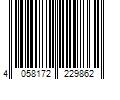 4 058172 229862